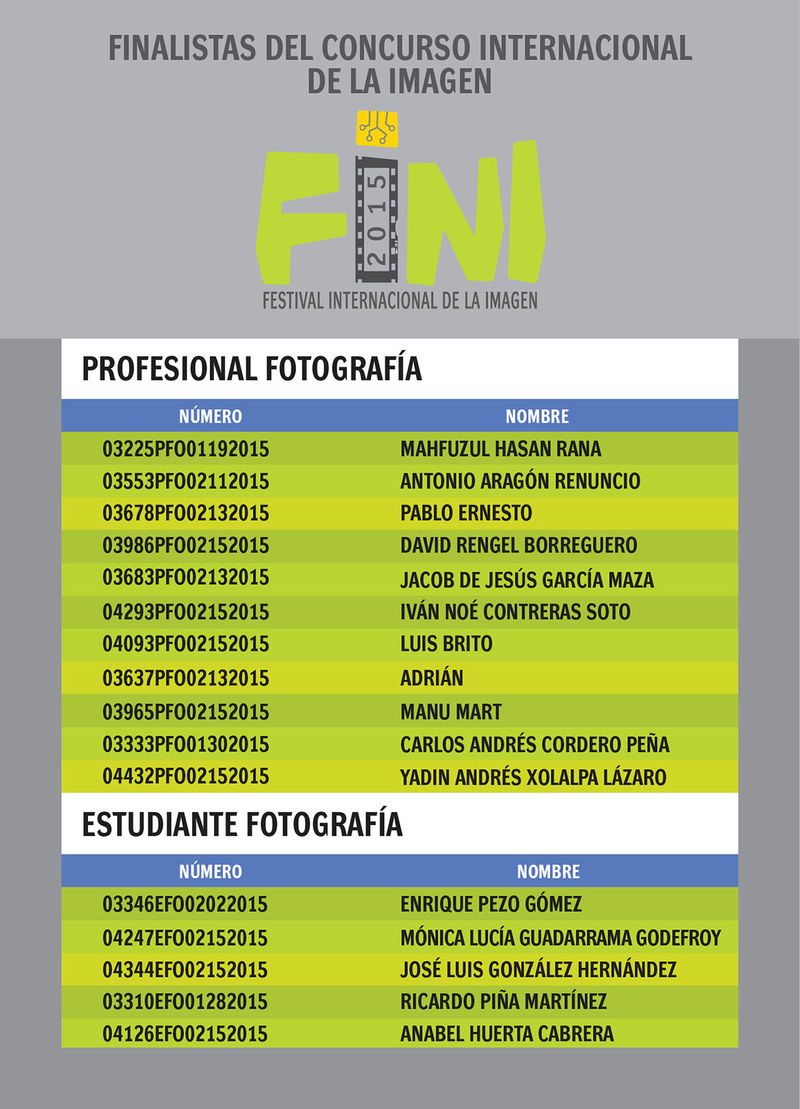 FINALISTAS DEL CONCURSO INTERNACIONAL DE LA IMAGEN

FINI
2015

FESTIVAL INTERNACIONAL DE LA IMAGEN

PROFESIONAL FOTOGRAFÍA

| NÚMERO | NOMBRE |
|---|---|
| 03225PFO01192015 | MAHFUZUL HASAN RANA |
| 03553PFO02112015 | ANTONIO ARAGÓN RENUNCIO |
| 03678PFO02132015 | PABLO ERNESTO |
| 03986PFO02152015 | DAVID RENGEL BORREGUERO |
| 03683PFO02132015 | JACOB DE JESÚS GARCÍA MAZA |
| 04293PFO02152015 | IVÁN NOÉ CONTRERAS SOTO |
| 04093PFO02152015 | LUIS BRITO |
| 03637PFO02132015 | ADRIÁN |
| 03965PFO02152015 | MANU MART |
| 03333PFO01302015 | CARLOS ANDRÉS CORDERO PEÑA |
| 04432PFO02152015 | YADIN ANDRÉS XOLALPA LÁZARO |

ESTUDIANTE FOTOGRAFÍA

| NÚMERO | NOMBRE |
|---|---|
| 03346EFO02022015 | ENRIQUE PEZO GÓMEZ |
| 04247EFO02152015 | MÓNICA LUCÍA GUADARRAMA GODEFROY |
| 04344EFO02152015 | JOSÉ LUIS GONZÁLEZ HERNÁNDEZ |
| 03310EFO01282015 | RICARDO PIÑA MARTÍNEZ |
| 04126EFO02152015 | ANABEL HUERTA CABRERA |